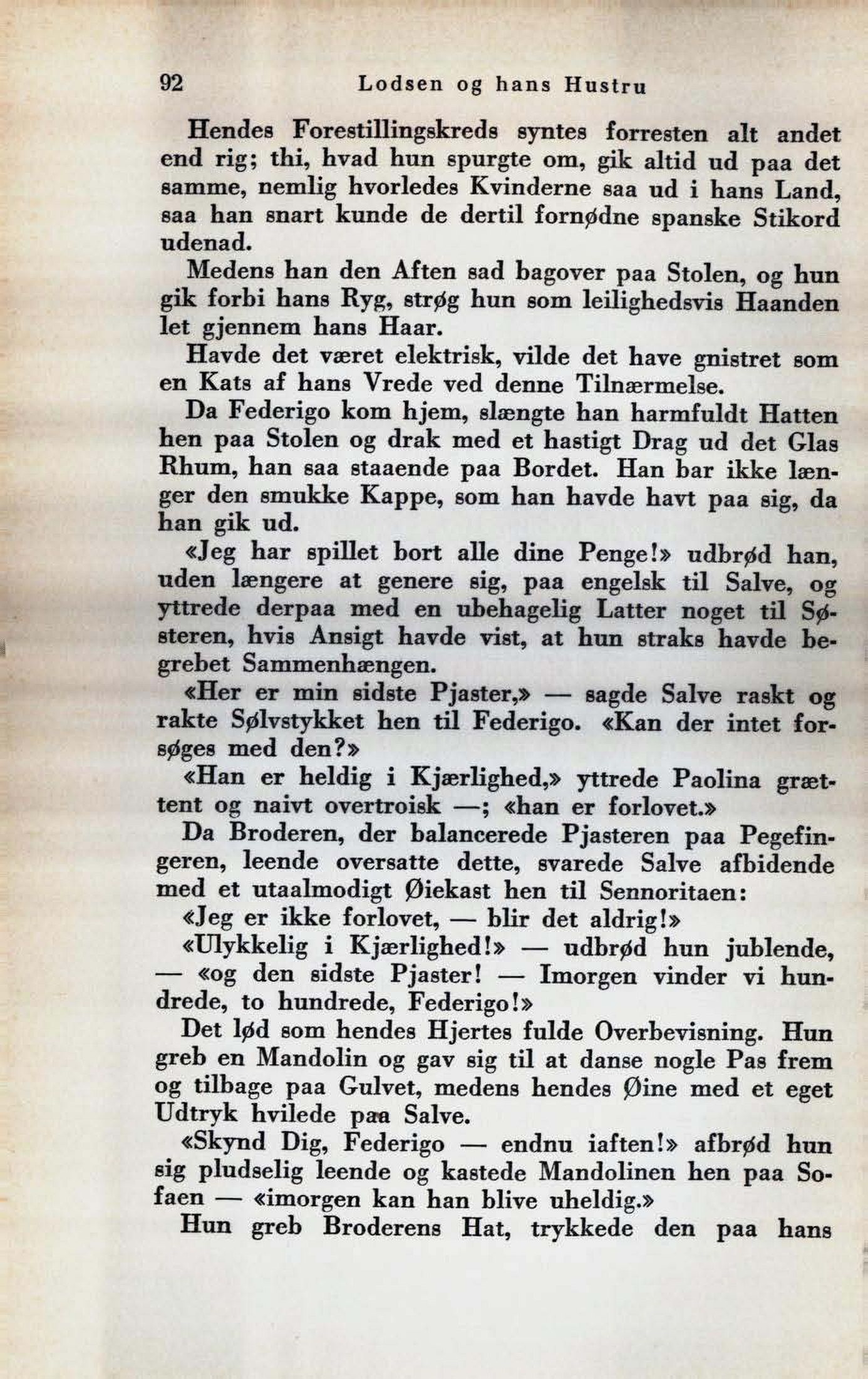 92 Lodsen og hans Hustru

Hendes Forestillingskreds syntes forresten alt andet end rig; thi, hvad hun spurgte om, gik altid ud paa det samme, nemlig hvorledes Kvinderne saa ud i hans Land, saa han snart kunde de dertil fornødne spanske Stikord udenad.

Medens han den Aften sad bagover paa Stolen, og hun gik forbi hans Ryg, strøg hun som leilighedsvis Haanden let gjennem hans Haar.

Havde det været elektrisk, vilde det have gnistret som en Kats af hans Vrede ved denne Tilnærmelse.

Da Federigo kom hjem, slængte han harmfuldt Hatten hen paa Stolen og drak med et hastigt Drag ud det Glas Rhum, han saa staaende paa Bordet. Han bar ikke længer den smukke Kappe, som han havde havt paa sig, da han gik ud.

«Jeg har spillet bort alle dine Penge!» udbrød han, uden længere at genere sig, paa engelsk til Salve, og yttrede derpaa med en ubehagelig Latter noget til Søsteren, hvis Ansigt havde vist, at hun straks havde begrebet Sammenhængen.

«Her er min sidste Pjaster,» — sagde Salve raskt og rakte Sølvstykket hen til Federigo. «Kan der intet forsøges med den?»

«Han er heldig i Kjærlighed,» yttrede Paolina grættent og naivt overtroisk —; «han er forlovet.»

Da Broderen, der balancerede Pjasteren paa Pegefingeren, leende oversatte dette, svarede Salve afbidende med et utaalmodigt Øiekast hen til Sennoritaen:

«Jeg er ikke forlovet, — blir det aldrig!»

«Ulykkelig i Kjærlighed!» — udbrød hun jublende, — «og den sidste Pjaster! — Imorgen vinder vi hundrede, to hundrede, Federigo!»

Det lød som hendes Hjertes fulde Overbevisning. Hun greb en Mandolin og gav sig til at danse nogle Pas frem og tilbage paa Gulvet, medens hendes Øine med et eget Udtryk hvilede paa Salve.

«Skynd Dig, Federigo — endnu iaften!» afbrød hun sig pludselig leende og kastede Mandolinen hen paa Sofaen — «imorgen kan han blive uheldig.»

Hun greb Broderens Hat, trykkede den paa hans